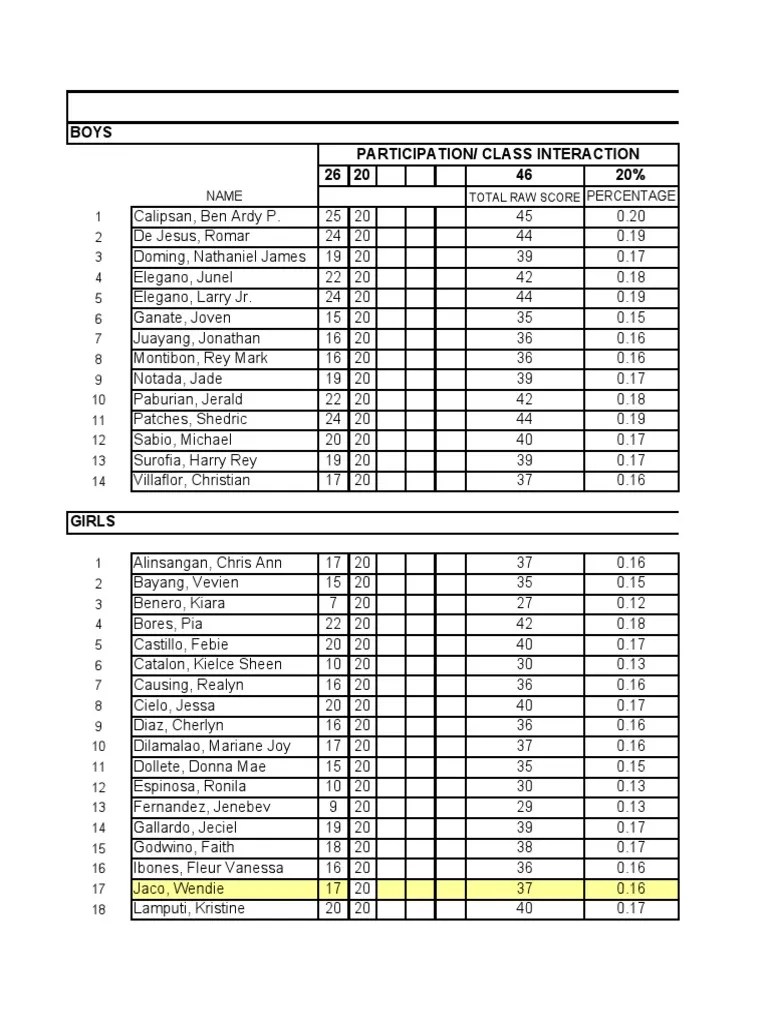 BOYS

| | | PARTICIPATION/ CLASS INTERACTION | | | | | |
|---|---|---|---|---|---|---|---|
| | | 26 | 20 | | | 46 | 20% |
| | NAME | | | | | TOTAL RAW SCORE | PERCENTAGE |
| 1 | Calipsan, Ben Ardy P. | 25 | 20 | | | 45 | 0.20 |
| 2 | De Jesus, Romar | 24 | 20 | | | 44 | 0.19 |
| 3 | Doming, Nathaniel James | 19 | 20 | | | 39 | 0.17 |
| 4 | Elegano, Junel | 22 | 20 | | | 42 | 0.18 |
| 5 | Elegano, Larry Jr. | 24 | 20 | | | 44 | 0.19 |
| 6 | Ganate, Joven | 15 | 20 | | | 35 | 0.15 |
| 7 | Juayang, Jonathan | 16 | 20 | | | 36 | 0.16 |
| 8 | Montibon, Rey Mark | 16 | 20 | | | 36 | 0.16 |
| 9 | Notada, Jade | 19 | 20 | | | 39 | 0.17 |
| 10 | Paburian, Jerald | 22 | 20 | | | 42 | 0.18 |
| 11 | Patches, Shedric | 24 | 20 | | | 44 | 0.19 |
| 12 | Sabio, Michael | 20 | 20 | | | 40 | 0.17 |
| 13 | Surofia, Harry Rey | 19 | 20 | | | 39 | 0.17 |
| 14 | Villaflor, Christian | 17 | 20 | | | 37 | 0.16 |

GIRLS

| | | | | | | | |
|---|---|---|---|---|---|---|---|
| 1 | Alinsangan, Chris Ann | 17 | 20 | | | 37 | 0.16 |
| 2 | Bayang, Vevien | 15 | 20 | | | 35 | 0.15 |
| 3 | Benero, Kiara | 7 | 20 | | | 27 | 0.12 |
| 4 | Bores, Pia | 22 | 20 | | | 42 | 0.18 |
| 5 | Castillo, Febie | 20 | 20 | | | 40 | 0.17 |
| 6 | Catalon, Kielce Sheen | 10 | 20 | | | 30 | 0.13 |
| 7 | Causing, Realyn | 16 | 20 | | | 36 | 0.16 |
| 8 | Cielo, Jessa | 20 | 20 | | | 40 | 0.17 |
| 9 | Diaz, Cherlyn | 16 | 20 | | | 36 | 0.16 |
| 10 | Dilamalao, Mariane Joy | 17 | 20 | | | 37 | 0.16 |
| 11 | Dollete, Donna Mae | 15 | 20 | | | 35 | 0.15 |
| 12 | Espinosa, Ronila | 10 | 20 | | | 30 | 0.13 |
| 13 | Fernandez, Jenebev | 9 | 20 | | | 29 | 0.13 |
| 14 | Gallardo, Jeciel | 19 | 20 | | | 39 | 0.17 |
| 15 | Godwino, Faith | 18 | 20 | | | 38 | 0.17 |
| 16 | Ibones, Fleur Vanessa | 16 | 20 | | | 36 | 0.16 |
| 17 | Jaco, Wendie | 17 | 20 | | | 37 | 0.16 |
| 18 | Lamputi, Kristine | 20 | 20 | | | 40 | 0.17 |